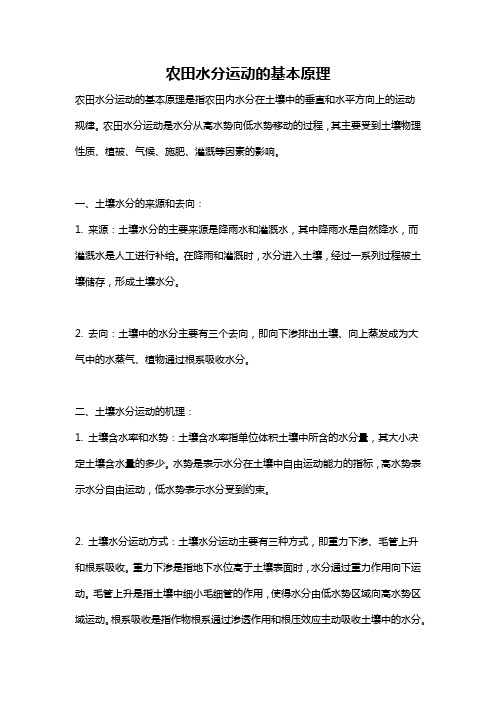 农田水分运动的基本原理

农田水分运动的基本原理是指农田内水分在土壤中的垂直和水平方向上的运动规律。农田水分运动是水分从高水势向低水势移动的过程，其主要受到土壤物理性质、植被、气候、施肥、灌溉等因素的影响。

一、土壤水分的来源和去向：

1. 来源：土壤水分的主要来源是降雨水和灌溉水，其中降雨水是自然降水，而灌溉水是人工进行补给。在降雨和灌溉时，水分进入土壤，经过一系列过程被土壤储存，形成土壤水分。

2. 去向：土壤中的水分主要有三个去向，即向下渗排出土壤、向上蒸发成为大气中的水蒸气、植物通过根系吸收水分。

二、土壤水分运动的机理：

1. 土壤含水率和水势：土壤含水率指单位体积土壤中所含的水分量，其大小决定土壤含水量的多少。水势是表示水分在土壤中自由运动能力的指标，高水势表示水分自由运动，低水势表示水分受到约束。

2. 土壤水分运动方式：土壤水分运动主要有三种方式，即重力下渗、毛管上升和根系吸收。重力下渗是指地下水位高于土壤表面时，水分通过重力作用向下运动。毛管上升是指土壤中细小毛细管的作用，使得水分由低水势区域向高水势区域运动。根系吸收是指作物根系通过渗透作用和根压效应主动吸收土壤中的水分。